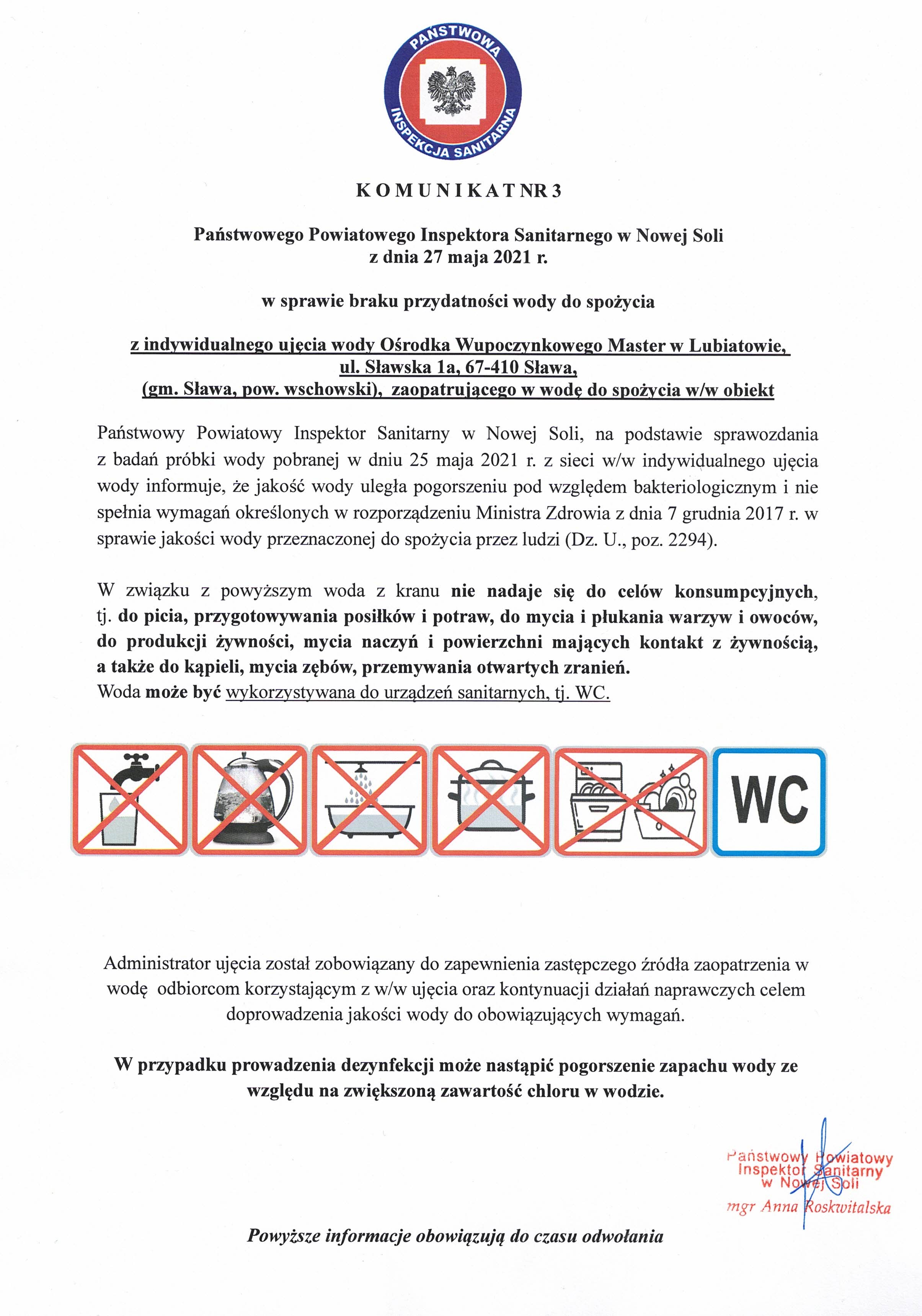 PAŃSTWOWA INSPEKCJA SANITARNA

K O M U N I K A T NR 3

Państwowego Powiatowego Inspektora Sanitarnego w Nowej Soli
z dnia 27 maja 2021 r.

w sprawie braku przydatności wody do spożycia

z indywidualnego ujęcia wody Ośrodka Wupoczynkowego Master w Lubiatowie, ul. Sławska 1a, 67-410 Sława, (gm. Sława, pow. wschowski), zaopatrującego w wodę do spożycia w/w obiekt

Państwowy Powiatowy Inspektor Sanitarny w Nowej Soli, na podstawie sprawozdania z badań próbki wody pobranej w dniu 25 maja 2021 r. z sieci w/w indywidualnego ujęcia wody informuje, że jakość wody uległa pogorszeniu pod względem bakteriologicznym i nie spełnia wymagań określonych w rozporządzeniu Ministra Zdrowia z dnia 7 grudnia 2017 r. w sprawie jakości wody przeznaczonej do spożycia przez ludzi (Dz. U., poz. 2294).

W związku z powyższym woda z kranu nie nadaje się do celów konsumpcyjnych, tj. do picia, przygotowywania posiłków i potraw, do mycia i płukania warzyw i owoców, do produkcji żywności, mycia naczyń i powierzchni mających kontakt z żywnością, a także do kąpieli, mycia zębów, przemywania otwartych zranień.
Woda może być wykorzystywana do urządzeń sanitarnych, tj. WC.

WC

Administrator ujęcia został zobowiązany do zapewnienia zastępczego źródła zaopatrzenia w wodę odbiorcom korzystającym z w/w ujęcia oraz kontynuacji działań naprawczych celem doprowadzenia jakości wody do obowiązujących wymagań.

W przypadku prowadzenia dezynfekcji może nastąpić pogorszenie zapachu wody ze względu na zwiększoną zawartość chloru w wodzie.

Państwowy Powiatowy
Inspektor Sanitarny
w Nowej Soli
mgr Anna Roskwitalska

Powyższe informacje obowiązują do czasu odwołania